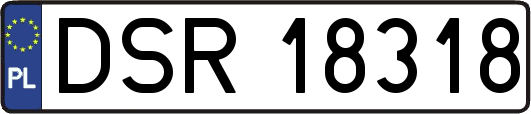 PL
DSR 18318